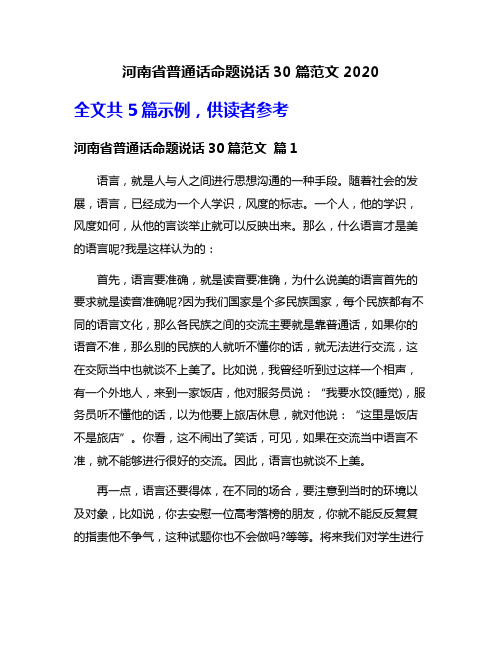 河南省普通话命题说话 30 篇范文 2020

全文共 5 篇示例，供读者参考

河南省普通话命题说话 30 篇范文 篇 1

语言，就是人与人之间进行思想沟通的一种手段。随着社会的发展，语言，已经成为一个人学识，风度的标志。一个人，他的学识，风度如何，从他的言谈举止就可以反映出来。那么，什么语言才是美的语言呢?我是这样认为的：

首先，语言要准确，就是读音要准确，为什么说美的语言首先的要求就是读音准确呢?因为我们国家是个多民族国家，每个民族都有不同的语言文化，那么各民族之间的交流主要就是靠普通话，如果你的语音不准，那么别的民族的人就听不懂你的话，就无法进行交流，这在交际当中也就谈不上美了。比如说，我曾经听到过这样一个相声，有一个外地人，来到一家饭店，他对服务员说：“我要水饺(睡觉)，服务员听不懂他的话，以为他要上旅店休息，就对他说：“这里是饭店不是旅店”。你看，这不闹出了笑话，可见，如果在交流当中语言不准，就不能够进行很好的交流。因此，语言也就谈不上美。

再一点，语言还要得体，在不同的场合，要注意到当时的环境以及对象，比如说，你去安慰一位高考落榜的朋友，你就不能反反复复的指责他不争气，这种试题你也不会做吗?等等。将来我们对学生进行